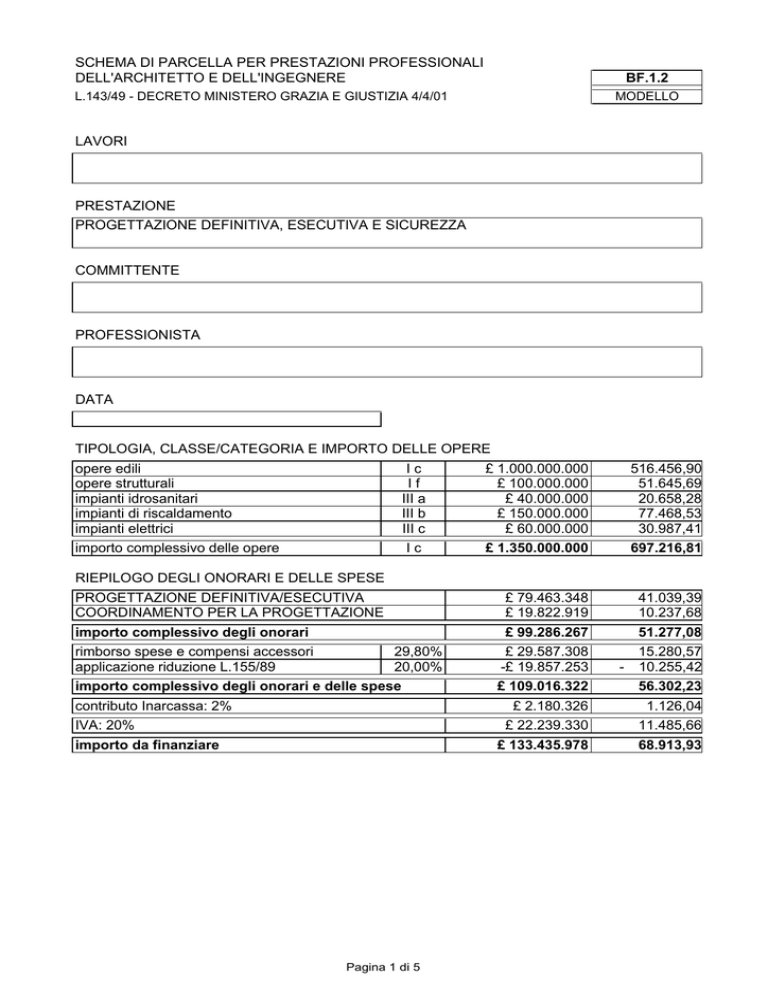 SCHEMA DI PARCELLA PER PRESTAZIONI PROFESSIONALI DELL'ARCHITETTO E DELL'INGEGNERE
L.143/49 - DECRETO MINISTERO GRAZIA E GIUSTIZIA 4/4/01

BF.1.2
MODELLO

LAVORI

PRESTAZIONE
PROGETTAZIONE DEFINITIVA, ESECUTIVA E SICUREZZA

COMMITTENTE

PROFESSIONISTA

DATA

TIPOLOGIA, CLASSE/CATEGORIA E IMPORTO DELLE OPERE

| opere edili | I c | £ 1.000.000.000 | 516.456,90 |
|---|---|---|---|
| opere strutturali | I f | £ 100.000.000 | 51.645,69 |
| impianti idrosanitari | III a | £ 40.000.000 | 20.658,28 |
| impianti di riscaldamento | III b | £ 150.000.000 | 77.468,53 |
| impianti elettrici | III c | £ 60.000.000 | 30.987,41 |
| importo complessivo delle opere | I c | £ 1.350.000.000 | 697.216,81 |

RIEPILOGO DEGLI ONORARI E DELLE SPESE

| PROGETTAZIONE DEFINITIVA/ESECUTIVA | | £ 79.463.348 | 41.039,39 |
|---|---|---|---|
| COORDINAMENTO PER LA PROGETTAZIONE | | £ 19.822.919 | 10.237,68 |
| importo complessivo degli onorari | | £ 99.286.267 | 51.277,08 |
| rimborso spese e compensi accessori | 29,80% | £ 29.587.308 | 15.280,57 |
| applicazione riduzione L.155/89 | 20,00% | -£ 19.857.253 | - 10.255,42 |
| importo complessivo degli onorari e delle spese | | £ 109.016.322 | 56.302,23 |
| contributo Inarcassa: 2% | | £ 2.180.326 | 1.126,04 |
| IVA: 20% | | £ 22.239.330 | 11.485,66 |
| importo da finanziare | | £ 133.435.978 | 68.913,93 |

Pagina 1 di 5